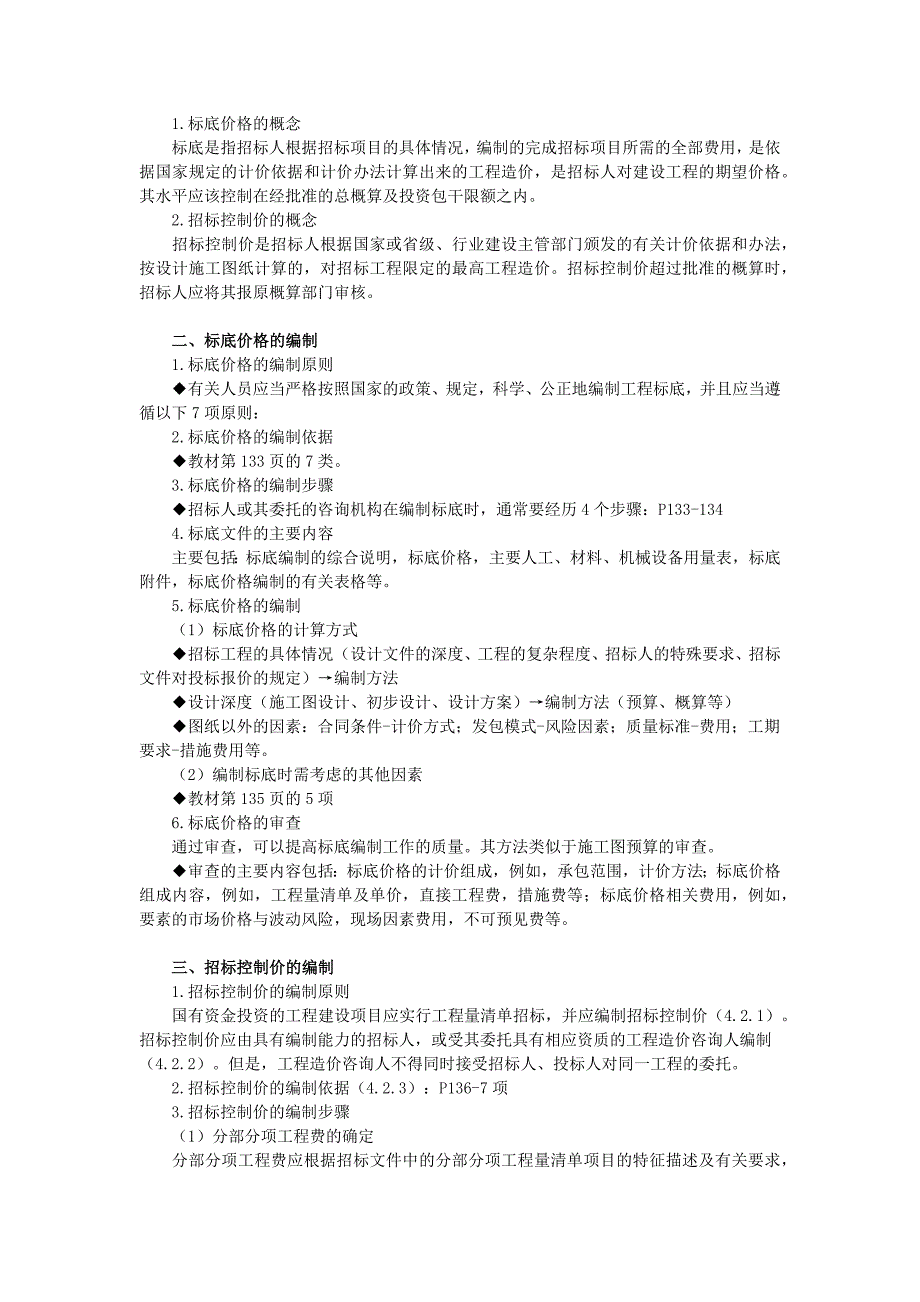 1.标底价格的概念

标底是指招标人根据招标项目的具体情况，编制的完成招标项目所需的全部费用，是依据国家规定的计价依据和计价办法计算出来的工程造价，是招标人对建设工程的期望价格。其水平应该控制在经批准的总概算及投资包干限额之内。

2.招标控制价的概念

招标控制价是招标人根据国家或省级、行业建设主管部门颁发的有关计价依据和办法，按设计施工图纸计算的，对招标工程限定的最高工程造价。招标控制价超过批准的概算时，招标人应将其报原概算部门审核。

二、标底价格的编制

1.标底价格的编制原则

◆有关人员应当严格按照国家的政策、规定，科学、公正地编制工程标底，并且应当遵循以下 7 项原则：

2.标底价格的编制依据

◆教材第 133 页的 7 类。

3.标底价格的编制步骤

◆招标人或其委托的咨询机构在编制标底时，通常要经历 4 个步骤：P133-134

4.标底文件的主要内容

主要包括：标底编制的综合说明，标底价格，主要人工、材料、机械设备用量表，标底附件，标底价格编制的有关表格等。

5.标底价格的编制

（1）标底价格的计算方式

◆招标工程的具体情况（设计文件的深度、工程的复杂程度、招标人的特殊要求、招标文件对投标报价的规定）→编制方法

◆设计深度（施工图设计、初步设计、设计方案）→编制方法（预算、概算等）

◆图纸以外的因素：合同条件-计价方式；发包模式-风险因素；质量标准-费用；工期要求-措施费用等。

（2）编制标底时需考虑的其他因素

◆教材第 135 页的 5 项

6.标底价格的审查

通过审查，可以提高标底编制工作的质量。其方法类似于施工图预算的审查。

◆审查的主要内容包括：标底价格的计价组成，例如，承包范围，计价方法；标底价格组成内容，例如，工程量清单及单价，直接工程费，措施费等；标底价格相关费用，例如，要素的市场价格与波动风险，现场因素费用，不可预见费等。

三、招标控制价的编制

1.招标控制价的编制原则

国有资金投资的工程建设项目应实行工程量清单招标，并应编制招标控制价（4.2.1）。招标控制价应由具有编制能力的招标人，或受其委托具有相应资质的工程造价咨询人编制（4.2.2）。但是，工程造价咨询人不得同时接受招标人、投标人对同一工程的委托。

2.招标控制价的编制依据（4.2.3）：P136-7 项

3.招标控制价的编制步骤

（1）分部分项工程费的确定

分部分项工程费应根据招标文件中的分部分项工程量清单项目的特征描述及有关要求，